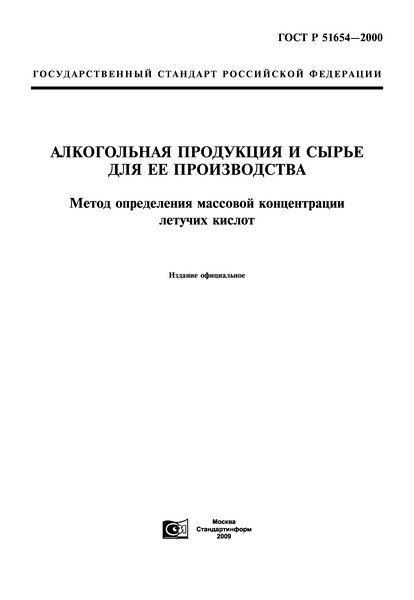 ГОСТ Р 51654—2000

ГОСУДАРСТВЕННЫЙ СТАНДАРТ РОССИЙСКОЙ ФЕДЕРАЦИИ

АЛКОГОЛЬНАЯ ПРОДУКЦИЯ И СЫРЬЕ ДЛЯ ЕЕ ПРОИЗВОДСТВА

Метод определения массовой концентрации летучих кислот

Издание официальное

Москва
Стандартинформ
2009